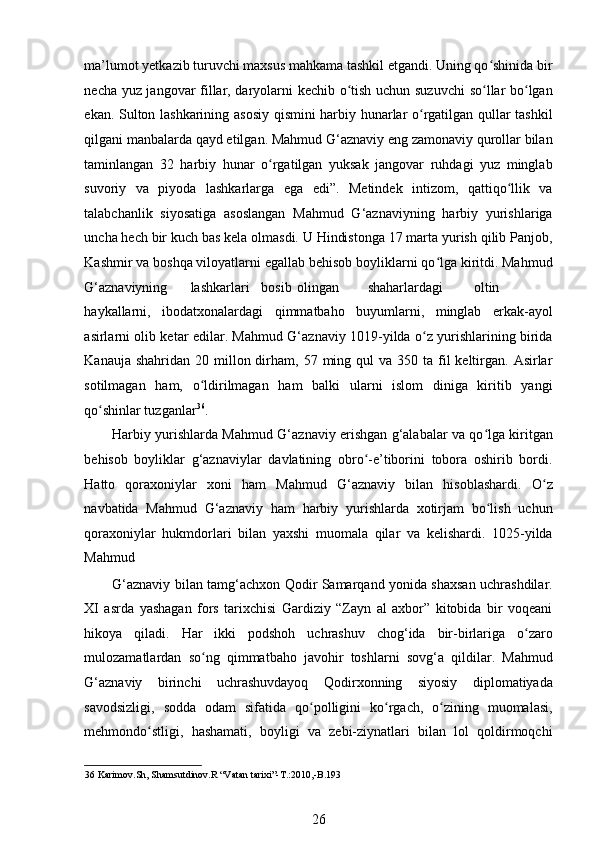 ma’lumot yetkazib turuvchi maxsus mahkama tashkil etgandi. Uning qo‘shinida bir necha yuz jangovar fillar, daryolarni kechib o‘tish uchun suzuvchi so‘llar bo‘lgan ekan. Sulton lashkarining asosiy qismini harbiy hunarlar o‘rgatilgan qullar tashkil qilgani manbalarda qayd etilgan. Mahmud G‘aznaviy eng zamonaviy qurollar bilan taminlangan 32 harbiy hunar o‘rgatilgan yuksak jangovar ruhdagi yuz minglab suvoriy va piyoda lashkarlarga ega edi”. Metindek intizom, qattiqo‘llik va talabchanlik siyosatiga asoslangan Mahmud G‘aznaviyning harbiy yurishlariga uncha hech bir kuch bas kela olmasdi. U Hindistonga 17 marta yurish qilib Panjob, Kashmir va boshqa viloyatlarni egallab behisob boyliklarni qo‘lga kiritdi. Mahmud G‘aznaviyning lashkarlari bosib olingan shaharlardagi oltin haykallarni, ibodatxonalardagi qimmatbaho buyumlarni, minglab erkak-ayol asirlarni olib ketar edilar. Mahmud G‘aznaviy 1019-yilda o‘z yurishlarining birida Kanauja shahridan 20 millon dirham, 57 ming qul va 350 ta fil keltirgan. Asirlar sotilmagan ham, o‘ldirilmagan ham balki ularni islom diniga kiritib yangi qo‘shinlar tuzganlar$^{36}$.

Harbiy yurishlarda Mahmud G‘aznaviy erishgan g‘alabalar va qo‘lga kiritgan behisob boyliklar g‘aznaviylar davlatining obro‘-e’tiborini tobora oshirib bordi. Hatto qoraxoniylar xoni ham Mahmud G‘aznaviy bilan hisoblashardi. O‘z navbatida Mahmud G‘aznaviy ham harbiy yurishlarda xotirjam bo‘lish uchun qoraxoniylar hukmdorlari bilan yaxshi muomala qilar va kelishardi. 1025-yilda Mahmud

G‘aznaviy bilan tamg‘achxon Qodir Samarqand yonida shaxsan uchrashdilar. XI asrda yashagan fors tarixchisi Gardiziy “Zayn al axbor” kitobida bir voqeani hikoya qiladi. Har ikki podshoh uchrashuv chog‘ida bir-birlariga o‘zaro mulozamatlardan so‘ng qimmatbaho javohir toshlarni sovg‘a qildilar. Mahmud G‘aznaviy birinchi uchrashuvdayoq Qodirxonning siyosiy diplomatiyada savodsizligi, sodda odam sifatida qo‘polligini ko‘rgach, o‘zining muomalasi, mehmondo‘stligi, hashamati, boyligi va zebi-ziynatlari bilan lol qoldirmoqchi

36 Karimov.Sh, Shamsutdinov.R “Vatan tarixi”- T.:2010,-B.193

26